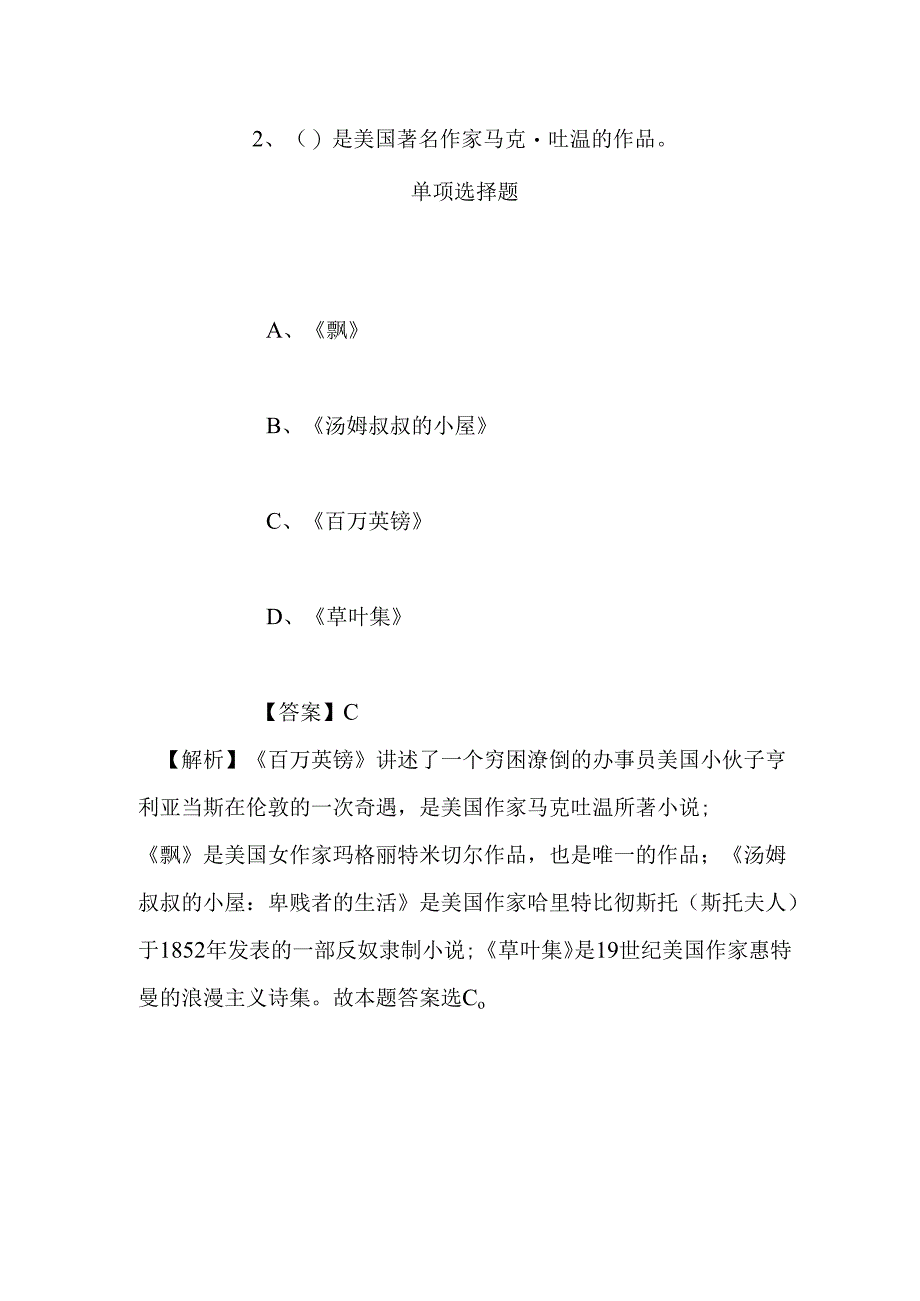 2、（）是美国著名作家马克·吐温的作品。

单项选择题

A、《飘》

B、《汤姆叔叔的小屋》

C、《百万英镑》

D、《草叶集》

【答案】C

【解析】《百万英镑》讲述了一个穷困潦倒的办事员美国小伙子亨利亚当斯在伦敦的一次奇遇，是美国作家马克吐温所著小说；《飘》是美国女作家玛格丽特米切尔作品，也是唯一的作品；《汤姆叔叔的小屋：卑贱者的生活》是美国作家哈里特比彻斯托（斯托夫人）于1852年发表的一部反奴隶制小说；《草叶集》是19世纪美国作家惠特曼的浪漫主义诗集。故本题答案选C。